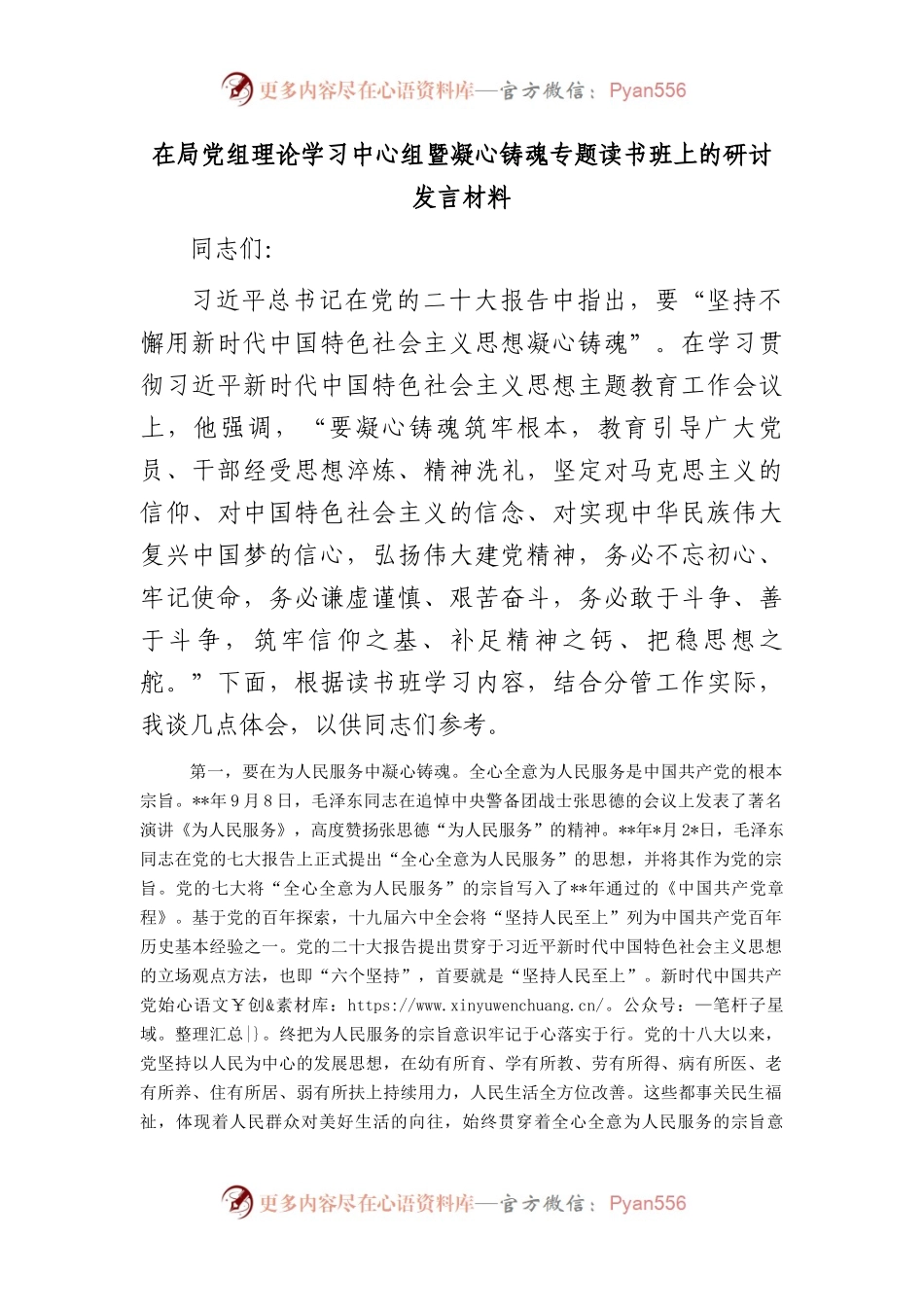 更多内容尽在心语资料库—官方微信：Pyan556

在局党组理论学习中心组暨凝心铸魂专题读书班上的研讨发言材料

同志们:

习近平总书记在党的二十大报告中指出，要“坚持不懈用新时代中国特色社会主义思想凝心铸魂”。在学习贯彻习近平新时代中国特色社会主义思想主题教育工作会议上，他强调，“要凝心铸魂筑牢根本，教育引导广大党员、干部经受思想淬炼、精神洗礼，坚定对马克思主义的信仰、对中国特色社会主义的信念、对实现中华民族伟大复兴中国梦的信心，弘扬伟大建党精神，务必不忘初心、牢记使命，务必谦虚谨慎、艰苦奋斗，务必敢于斗争、善于斗争，筑牢信仰之基、补足精神之钙、把稳思想之舵。”下面，根据读书班学习内容，结合分管工作实际，我谈几点体会，以供同志们参考。

第一，要在为人民服务中凝心铸魂。全心全意为人民服务是中国共产党的根本宗旨。**年9月8日，毛泽东同志在追悼中央警备团战士张思德的会议上发表了著名演讲《为人民服务》，高度赞扬张思德“为人民服务”的精神。**年*月2*日，毛泽东同志在党的七大报告上正式提出“全心全意为人民服务”的思想，并将其作为党的宗旨。党的七大将“全心全意为人民服务”的宗旨写入了**年通过的《中国共产党章程》。基于党的百年探索，十九届六中全会将“坚持人民至上”列为中国共产党百年历史基本经验之一。党的二十大报告提出贯穿于习近平新时代中国特色社会主义思想的立场观点方法，也即“六个坚持”，首要就是“坚持人民至上”。新时代中国共产党始心语文￥创&素材库：https://www.xinyuwenchuang.cn/。公众号：一笔杆子星域。整理汇总|}。终把为人民服务的宗旨意识牢记于心落实于行。党的十八大以来，党坚持以人民为中心的发展思想，在幼有所育、学有所教、劳有所得、病有所医、老有所养、住有所居、弱有所扶上持续用力，人民生活全方位改善。这些都事关民生福祉，体现着人民群众对美好生活的向往，始终贯穿着全心全意为人民服务的宗旨意

更多内容尽在心语资料库—官方微信：Pyan556